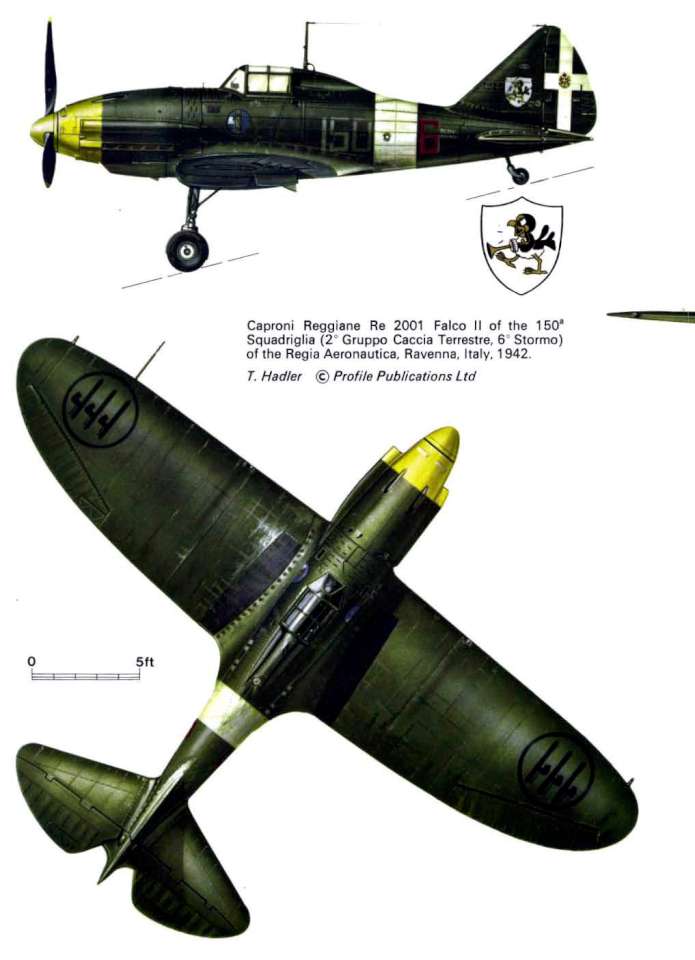 150 6

Caproni Reggiane Re 2001 Falco II of the 150ª Squadriglia (2° Gruppo Caccia Terrestre, 6° Stormo) of the Regia Aeronautica, Ravenna, Italy, 1942.

T. Hadler © Profile Publications Ltd

0 5ft